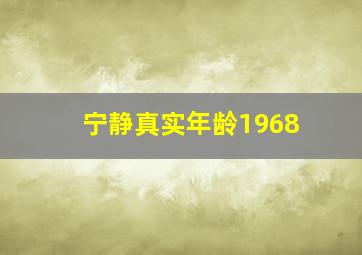 宁静真实年龄1968